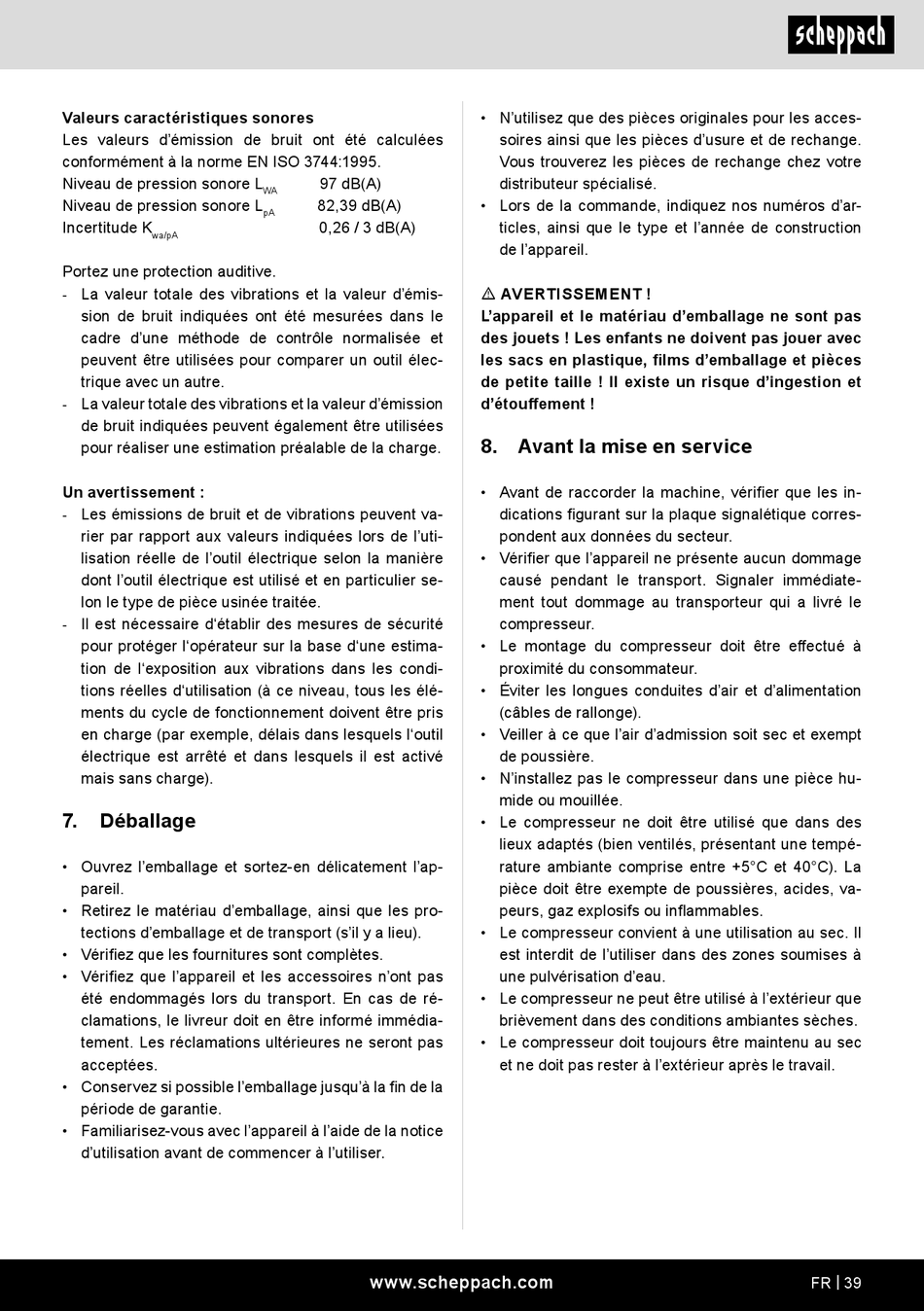 scheppach

Valeurs caractéristiques sonores
Les valeurs d'émission de bruit ont été calculées conformément à la norme EN ISO 3744:1995.
Niveau de pression sonore $L_{WA}$ 97 dB(A)
Niveau de pression sonore $L_{pA}$ 82,39 dB(A)
Incertitude $K_{wa/pA}$ 0,26 / 3 dB(A)

Portez une protection auditive.
- La valeur totale des vibrations et la valeur d'émission de bruit indiquées ont été mesurées dans le cadre d'une méthode de contrôle normalisée et peuvent être utilisées pour comparer un outil électrique avec un autre.
- La valeur totale des vibrations et la valeur d'émission de bruit indiquées peuvent également être utilisées pour réaliser une estimation préalable de la charge.

Un avertissement :
- Les émissions de bruit et de vibrations peuvent varier par rapport aux valeurs indiquées lors de l'utilisation réelle de l'outil électrique selon la manière dont l'outil électrique est utilisé et en particulier selon le type de pièce usinée traitée.
- Il est nécessaire d'établir des mesures de sécurité pour protéger l'opérateur sur la base d'une estimation de l'exposition aux vibrations dans les conditions réelles d'utilisation (à ce niveau, tous les éléments du cycle de fonctionnement doivent être pris en charge (par exemple, délais dans lesquels l'outil électrique est arrêté et dans lesquels il est activé mais sans charge).

7. Déballage

• Ouvrez l'emballage et sortez-en délicatement l'appareil.
• Retirez le matériau d'emballage, ainsi que les protections d'emballage et de transport (s'il y a lieu).
• Vérifiez que les fournitures sont complètes.
• Vérifiez que l'appareil et les accessoires n'ont pas été endommagés lors du transport. En cas de réclamations, le livreur doit en être informé immédiatement. Les réclamations ultérieures ne seront pas acceptées.
• Conservez si possible l'emballage jusqu'à la fin de la période de garantie.
• Familiarisez-vous avec l'appareil à l'aide de la notice d'utilisation avant de commencer à l'utiliser.

• N'utilisez que des pièces originales pour les accessoires ainsi que les pièces d'usure et de rechange. Vous trouverez les pièces de rechange chez votre distributeur spécialisé.
• Lors de la commande, indiquez nos numéros d'articles, ainsi que le type et l'année de construction de l'appareil.

⚠ AVERTISSEMENT !
L'appareil et le matériau d'emballage ne sont pas des jouets ! Les enfants ne doivent pas jouer avec les sacs en plastique, films d'emballage et pièces de petite taille ! Il existe un risque d'ingestion et d'étouffement !

8. Avant la mise en service

• Avant de raccorder la machine, vérifier que les indications figurant sur la plaque signalétique correspondent aux données du secteur.
• Vérifier que l'appareil ne présente aucun dommage causé pendant le transport. Signaler immédiatement tout dommage au transporteur qui a livré le compresseur.
• Le montage du compresseur doit être effectué à proximité du consommateur.
• Éviter les longues conduites d'air et d'alimentation (câbles de rallonge).
• Veiller à ce que l'air d'admission soit sec et exempt de poussière.
• N'installez pas le compresseur dans une pièce humide ou mouillée.
• Le compresseur ne doit être utilisé que dans des lieux adaptés (bien ventilés, présentant une température ambiante comprise entre +5°C et 40°C). La pièce doit être exempte de poussières, acides, vapeurs, gaz explosifs ou inflammables.
• Le compresseur convient à une utilisation au sec. Il est interdit de l'utiliser dans des zones soumises à une pulvérisation d'eau.
• Le compresseur ne peut être utilisé à l'extérieur que brièvement dans des conditions ambiantes sèches.
• Le compresseur doit toujours être maintenu au sec et ne doit pas rester à l'extérieur après le travail.

www.scheppach.com FR | 39